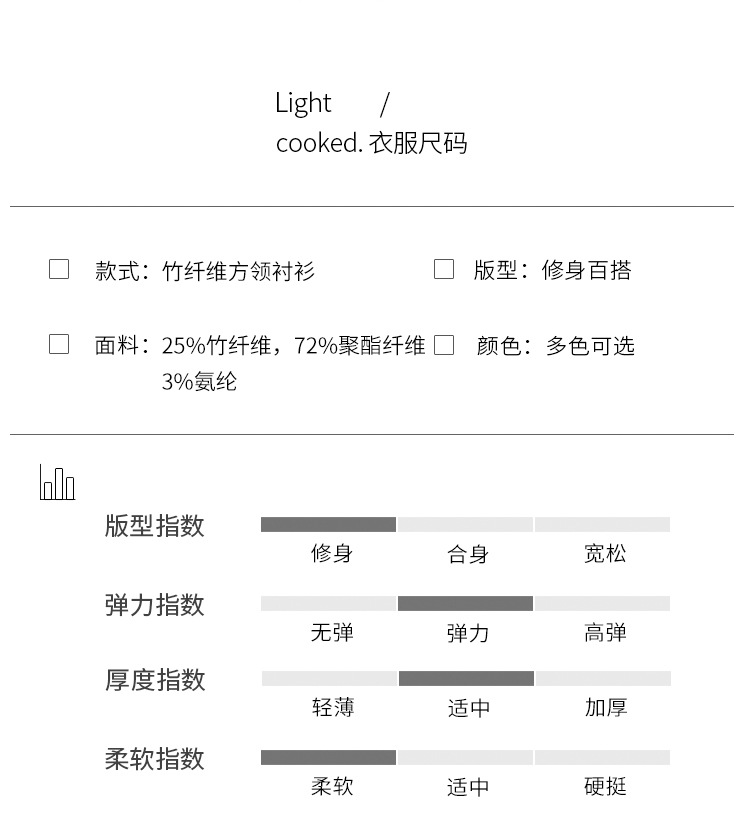 Light /
cooked. 衣服尺码

款式：竹纤维方领衬衫

版型：修身百搭

面料：25%竹纤维，72%聚酯纤维 3%氨纶

颜色：多色可选

版型指数
修身 合身 宽松

弹力指数
无弹 弹力 高弹

厚度指数
轻薄 适中 加厚

柔软指数
柔软 适中 硬挺